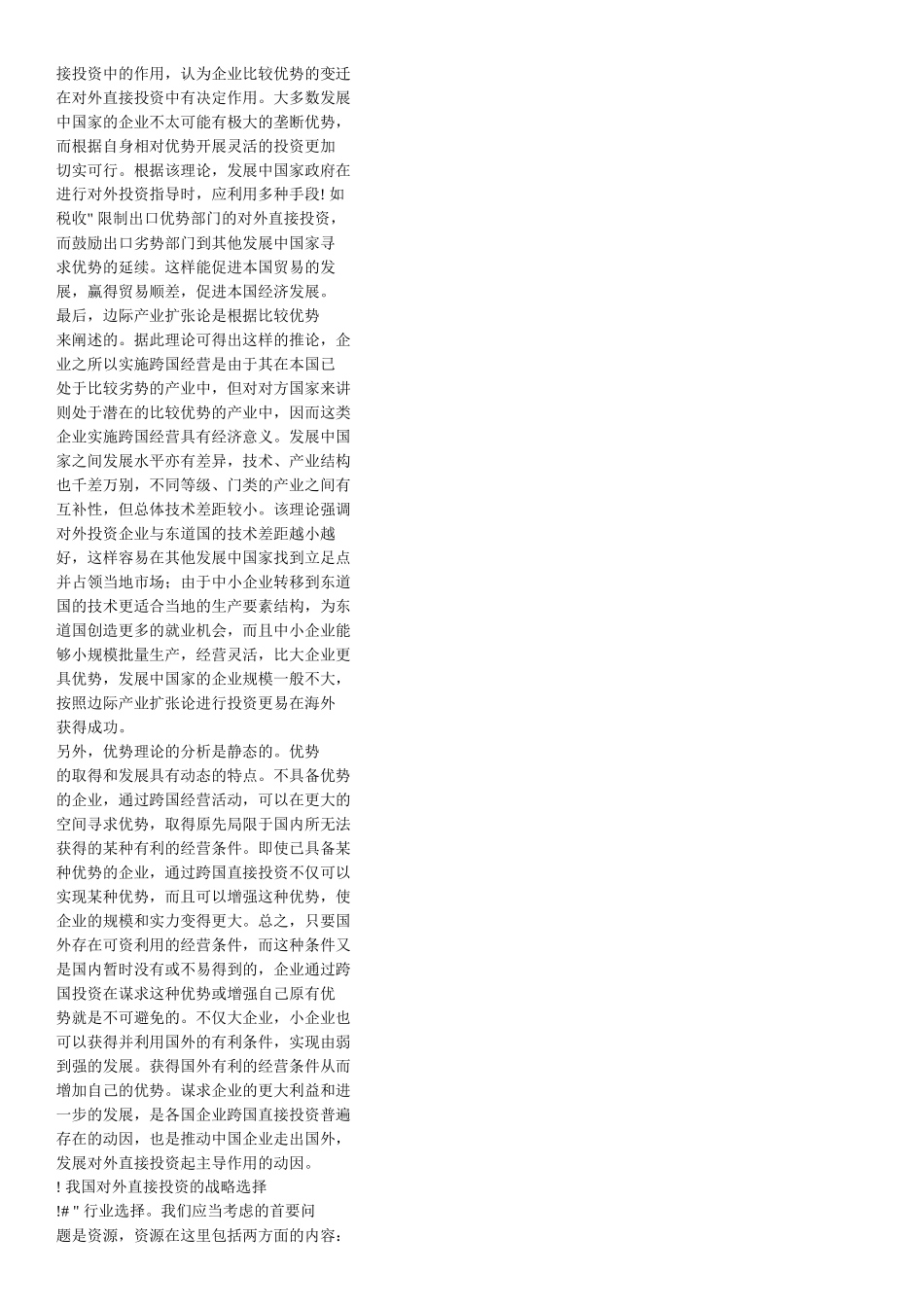 接投资中的作用，认为企业比较优势的变迁在对外直接投资中有决定作用。大多数发展中国家的企业不太可能有极大的垄断优势，而根据自身相对优势开展灵活的投资更加切实可行。根据该理论，发展中国家政府在进行对外投资指导时，应利用多种手段! 如税收" 限制出口优势部门的对外直接投资，而鼓励出口劣势部门到其他发展中国家寻求优势的延续。这样能促进本国贸易的发展，赢得贸易顺差，促进本国经济发展。

最后，边际产业扩张论是根据比较优势来阐述的。据此理论可得出这样的推论，企业之所以实施跨国经营是由于其在本国已处于比较劣势的产业中，但对对方国家来讲则处于潜在的比较优势的产业中，因而这类企业实施跨国经营具有经济意义。发展中国家之间发展水平亦有差异，技术、产业结构也千差万别，不同等级、门类的产业之间有互补性，但总体技术差距较小。该理论强调对外投资企业与东道国的技术差距越小越好，这样容易在其他发展中国家找到立足点并占领当地市场；由于中小企业转移到东道国的技术更适合当地的生产要素结构，为东道国创造更多的就业机会，而且中小企业能够小规模批量生产，经营灵活，比大企业更具优势，发展中国家的企业规模一般不大，按照边际产业扩张论进行投资更易在海外获得成功。

另外，优势理论的分析是静态的。优势的取得和发展具有动态的特点。不具备优势的企业，通过跨国经营活动，可以在更大的空间寻求优势，取得原先局限于国内所无法获得的某种有利的经营条件。即使已具备某种优势的企业，通过跨国直接投资不仅可以实现某种优势，而且可以增强这种优势，使企业的规模和实力变得更大。总之，只要国外存在可资利用的经营条件，而这种条件又是国内暂时没有或不易得到的，企业通过跨国投资在谋求这种优势或增强自己原有优势就是不可避免的。不仅大企业，小企业也可以获得并利用国外的有利条件，实现由弱到强的发展。获得国外有利的经营条件从而增加自己的优势。谋求企业的更大利益和进一步的发展，是各国企业跨国直接投资普遍存在的动因，也是推动中国企业走出国外，发展对外直接投资起主导作用的动因。

! 我国对外直接投资的战略选择

!# " 行业选择。我们应当考虑的首要问题是资源，资源在这里包括两方面的内容：